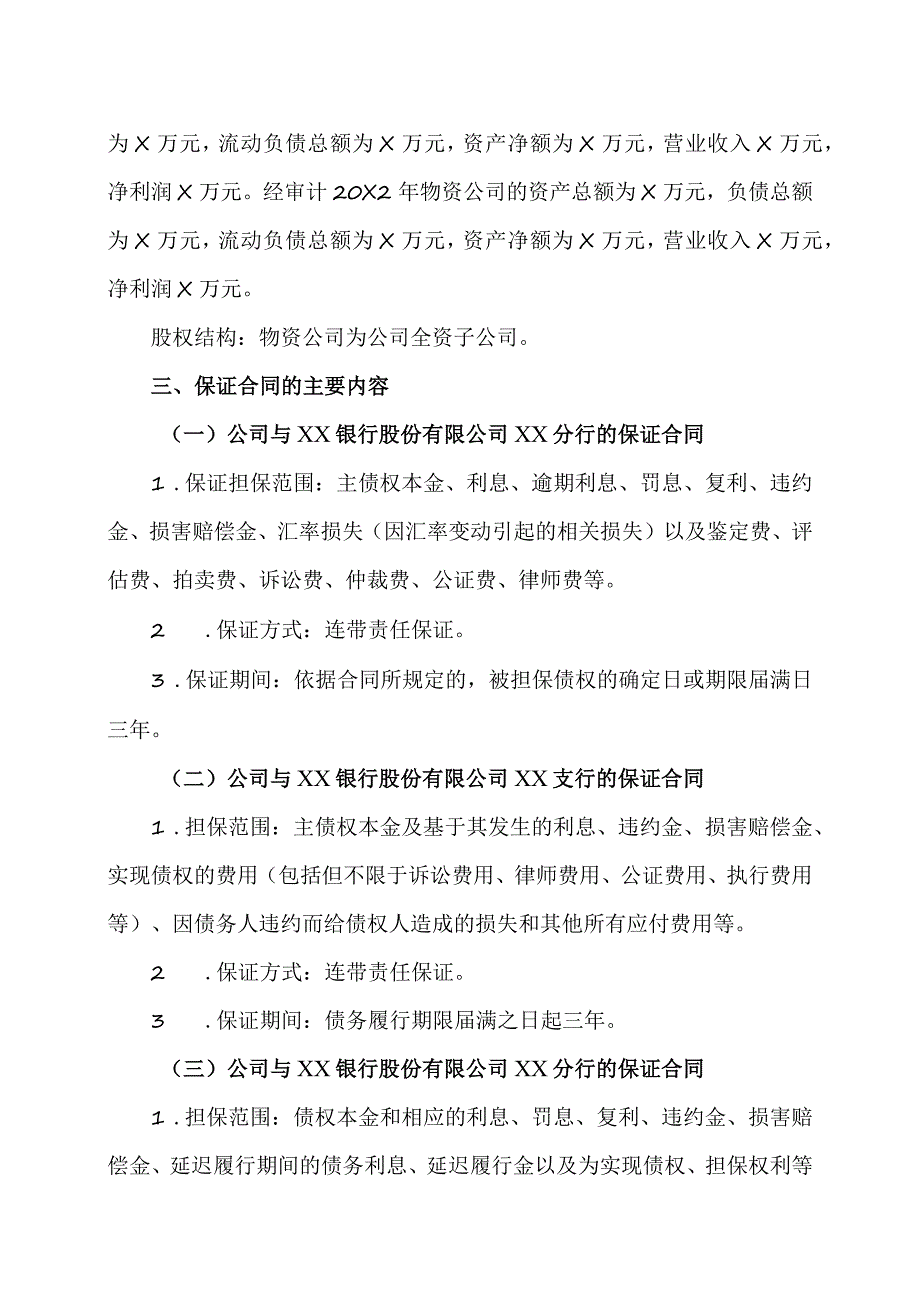 为X万元，流动负债总额为X万元，资产净额为X万元，营业收入X万元，净利润X万元。经审计20X2年物资公司的资产总额为X万元，负债总额为X万元，流动负债总额为X万元，资产净额为X万元，营业收入X万元，净利润X万元。

股权结构：物资公司为公司全资子公司。

三、保证合同的主要内容

（一）公司与XX银行股份有限公司XX分行的保证合同

1.保证担保范围：主债权本金、利息、逾期利息、罚息、复利、违约金、损害赔偿金、汇率损失（因汇率变动引起的相关损失）以及鉴定费、评估费、拍卖费、诉讼费、仲裁费、公证费、律师费等。

2　.保证方式：连带责任保证。

3.保证期间：依据合同所规定的，被担保债权的确定日或期限届满日三年。

（二）公司与XX银行股份有限公司XX支行的保证合同

1.担保范围：主债权本金及基于其发生的利息、违约金、损害赔偿金、实现债权的费用（包括但不限于诉讼费用、律师费用、公证费用、执行费用等）、因债务人违约而给债权人造成的损失和其他所有应付费用等。

2　.保证方式：连带责任保证。

3　.保证期间：债务履行期限届满之日起三年。

（三）公司与XX银行股份有限公司XX分行的保证合同

1.担保范围：债权本金和相应的利息、罚息、复利、违约金、损害赔偿金、延迟履行期间的债务利息、延迟履行金以及为实现债权、担保权利等